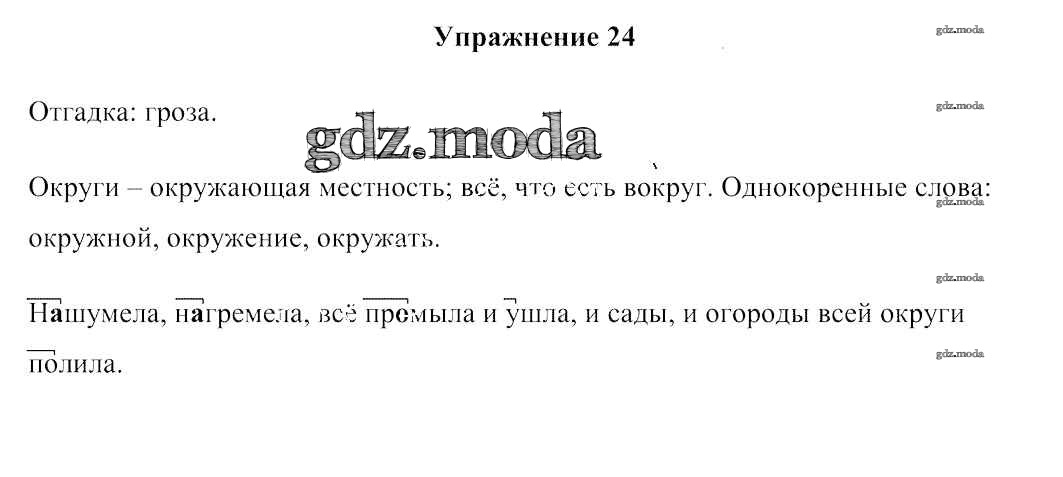 Упражнение 24

Отгадка: гроза.

Округи – окружающая местность; всё, что есть вокруг. Однокоренные слова: окружной, окружение, окружать.

Нашумела, нагремела, всё промыла и ушла, и сады, и огороды всей округи полила.

gdz.moda